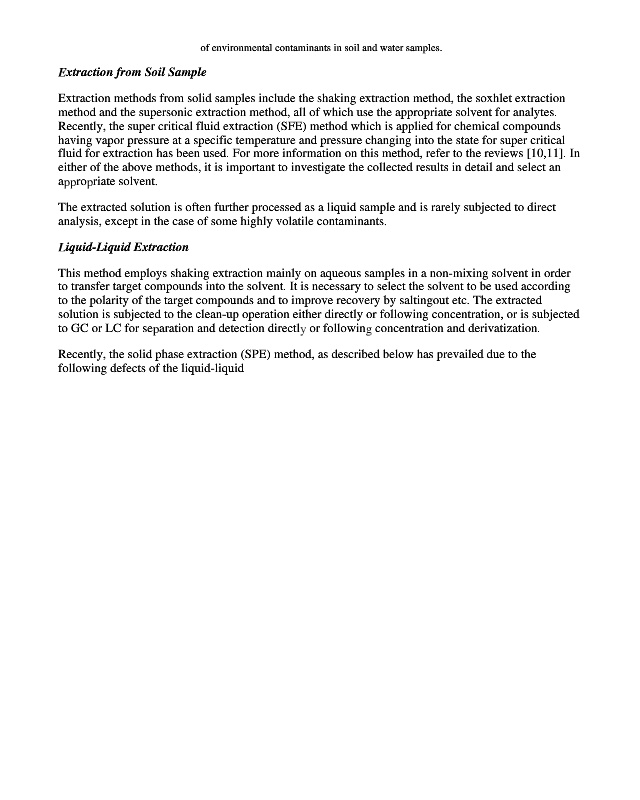 of environmental contaminants in soil and water samples.

Extraction from Soil Sample

Extraction methods from solid samples include the shaking extraction method, the soxhlet extraction method and the supersonic extraction method, all of which use the appropriate solvent for analytes. Recently, the super critical fluid extraction (SFE) method which is applied for chemical compounds having vapor pressure at a specific temperature and pressure changing into the state for super critical fluid for extraction has been used. For more information on this method, refer to the reviews [10,11]. In either of the above methods, it is important to investigate the collected results in detail and select an appropriate solvent.

The extracted solution is often further processed as a liquid sample and is rarely subjected to direct analysis, except in the case of some highly volatile contaminants.

Liquid-Liquid Extraction

This method employs shaking extraction mainly on aqueous samples in a non-mixing solvent in order to transfer target compounds into the solvent. It is necessary to select the solvent to be used according to the polarity of the target compounds and to improve recovery by saltingout etc. The extracted solution is subjected to the clean-up operation either directly or following concentration, or is subjected to GC or LC for separation and detection directly or following concentration and derivatization.

Recently, the solid phase extraction (SPE) method, as described below has prevailed due to the following defects of the liquid-liquid